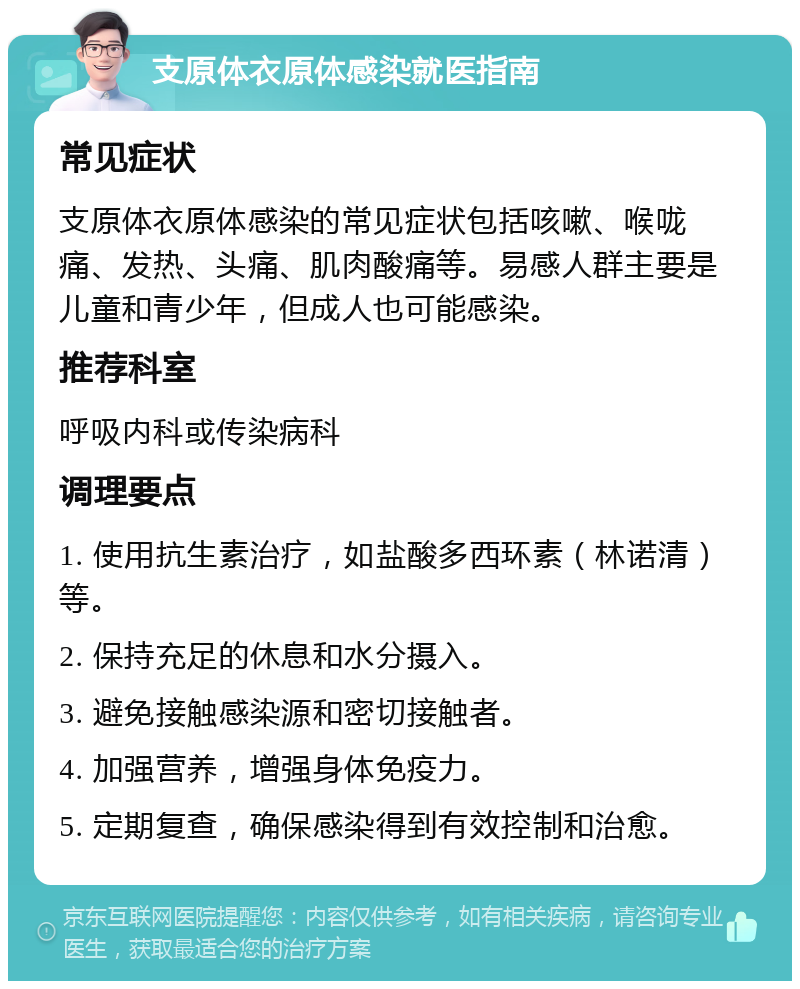 支原体衣原体感染就医指南

常见症状

支原体衣原体感染的常见症状包括咳嗽、喉咙痛、发热、头痛、肌肉酸痛等。易感人群主要是儿童和青少年，但成人也可能感染。

推荐科室

呼吸内科或传染病科

调理要点

1. 使用抗生素治疗，如盐酸多西环素（林诺清）等。

2. 保持充足的休息和水分摄入。

3. 避免接触感染源和密切接触者。

4. 加强营养，增强身体免疫力。

5. 定期复查，确保感染得到有效控制和治愈。

京东互联网医院提醒您：内容仅供参考，如有相关疾病，请咨询专业医生，获取最适合您的治疗方案